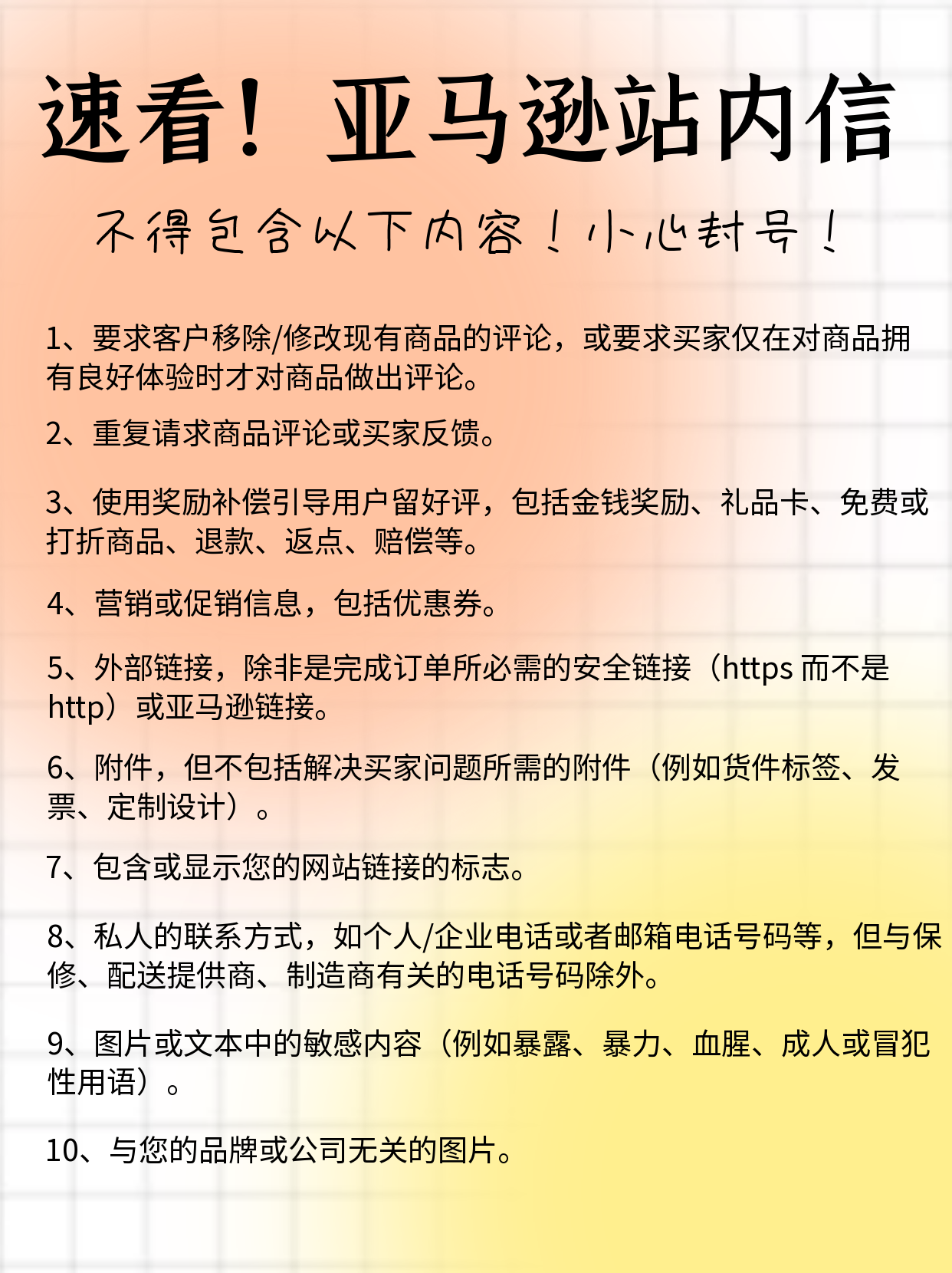 速看！亚马逊站内信

不得包含以下内容！小心封号！

1、要求客户移除/修改现有商品的评论，或要求买家仅在对商品拥有良好体验时才对商品做出评论。

2、重复请求商品评论或买家反馈。

3、使用奖励补偿引导用户留好评，包括金钱奖励、礼品卡、免费或打折商品、退款、返点、赔偿等。

4、营销或促销信息，包括优惠券。

5、外部链接，除非是完成订单所必需的安全链接（https 而不是 http）或亚马逊链接。

6、附件，但不包括解决买家问题所需的附件（例如货件标签、发票、定制设计）。

7、包含或显示您的网站链接的标志。

8、私人的联系方式，如个人/企业电话或者邮箱电话号码等，但与保修、配送提供商、制造商有关的电话号码除外。

9、图片或文本中的敏感内容（例如暴露、暴力、血腥、成人或冒犯性用语）。

10、与您的品牌或公司无关的图片。